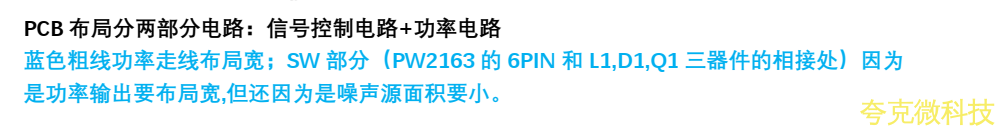 PCB 布局分两部分电路：信号控制电路+功率电路

蓝色粗线功率走线布局宽；SW 部分（PW2163 的 6PIN 和 L1,D1,Q1 三器件的相接处）因为是功率输出要布局宽,但还因为是噪声源面积要小。

夸克微科技